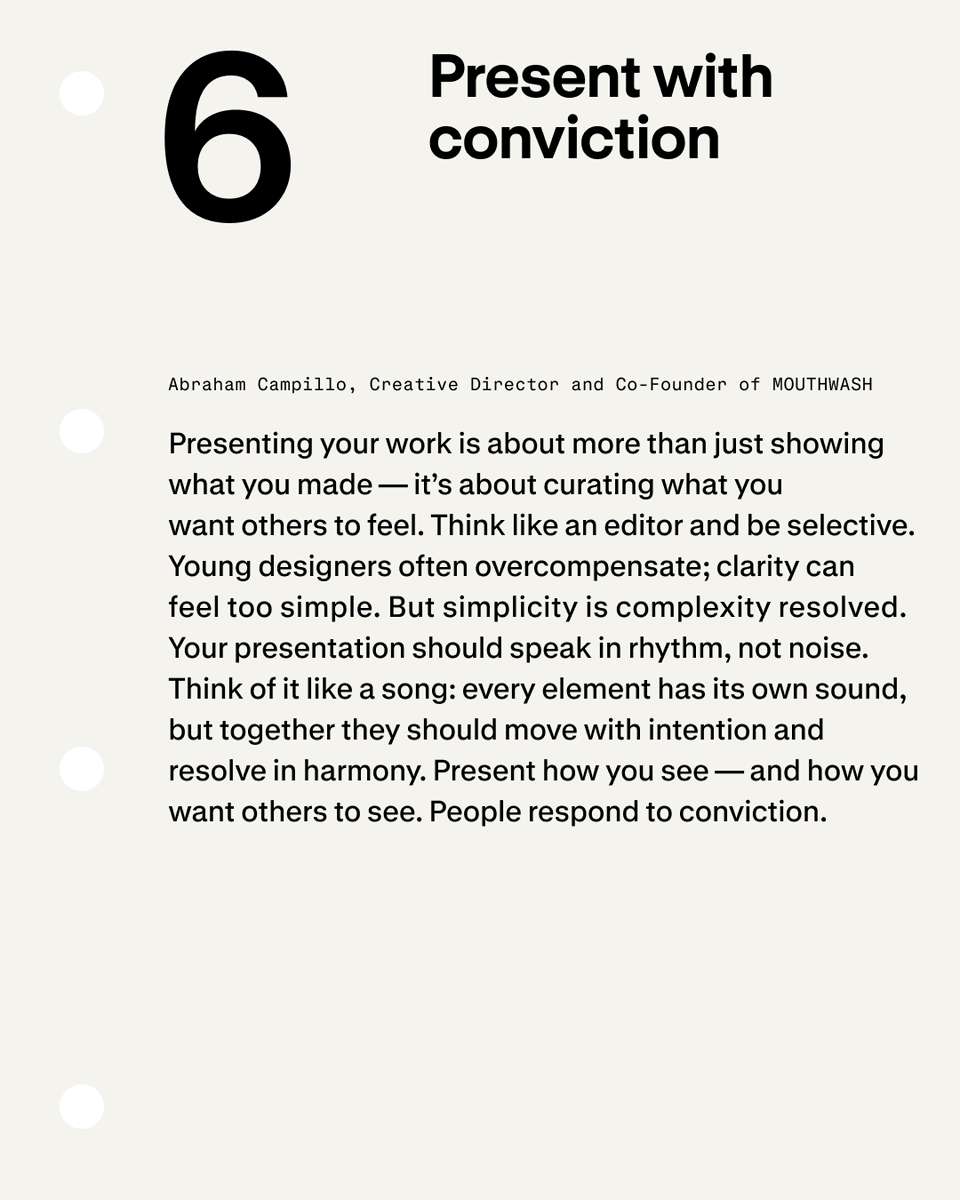 6

Present with conviction

Abraham Campillo, Creative Director and Co-Founder of MOUTHWASH

Presenting your work is about more than just showing what you made — it's about curating what you want others to feel. Think like an editor and be selective. Young designers often overcompensate; clarity can feel too simple. But simplicity is complexity resolved. Your presentation should speak in rhythm, not noise. Think of it like a song: every element has its own sound, but together they should move with intention and resolve in harmony. Present how you see — and how you want others to see. People respond to conviction.